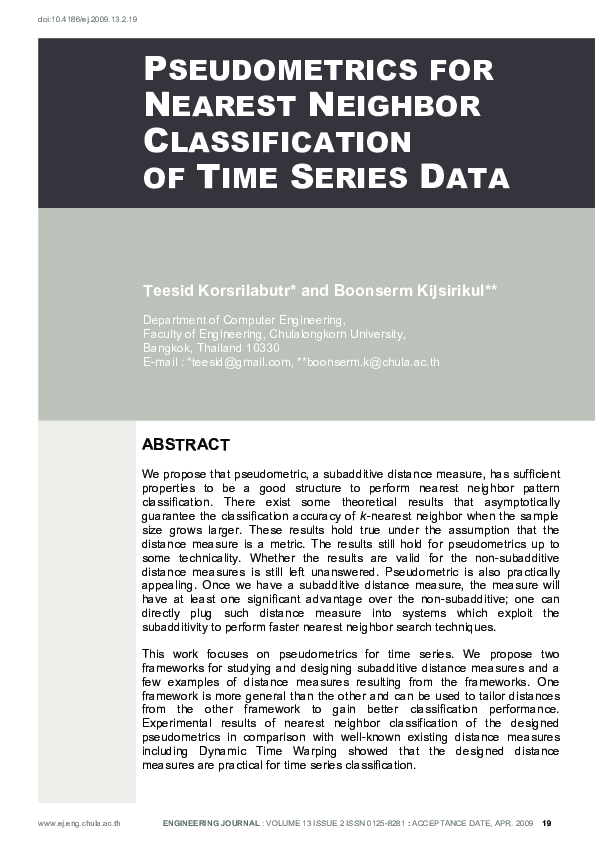 doi:10.4186/ej.2009.13.2.19

PSEUDOMETRICS FOR NEAREST NEIGHBOR CLASSIFICATION OF TIME SERIES DATA

Teesid Korsrilabutr* and Boonserm Kijsirikul**

Department of Computer Engineering,
Faculty of Engineering, Chulalongkorn University,
Bangkok, Thailand 10330
E-mail : *teesid@gmail.com, **boonserm.k@chula.ac.th

ABSTRACT

We propose that pseudometric, a subadditive distance measure, has sufficient properties to be a good structure to perform nearest neighbor pattern classification. There exist some theoretical results that asymptotically guarantee the classification accuracy of $k$-nearest neighbor when the sample size grows larger. These results hold true under the assumption that the distance measure is a metric. The results still hold for pseudometrics up to some technicality. Whether the results are valid for the non-subadditive distance measures is still left unanswered. Pseudometric is also practically appealing. Once we have a subadditive distance measure, the measure will have at least one significant advantage over the non-subadditive; one can directly plug such distance measure into systems which exploit the subadditivity to perform faster nearest neighbor search techniques.

This work focuses on pseudometrics for time series. We propose two frameworks for studying and designing subadditive distance measures and a few examples of distance measures resulting from the frameworks. One framework is more general than the other and can be used to tailor distances from the other framework to gain better classification performance. Experimental results of nearest neighbor classification of the designed pseudometrics in comparison with well-known existing distance measures including Dynamic Time Warping showed that the designed distance measures are practical for time series classification.

www.ej.eng.chula.ac.th    ENGINEERING JOURNAL : VOLUME 13 ISSUE 2 ISSN 0125-8281 : ACCEPTANCE DATE, APR. 2009    19